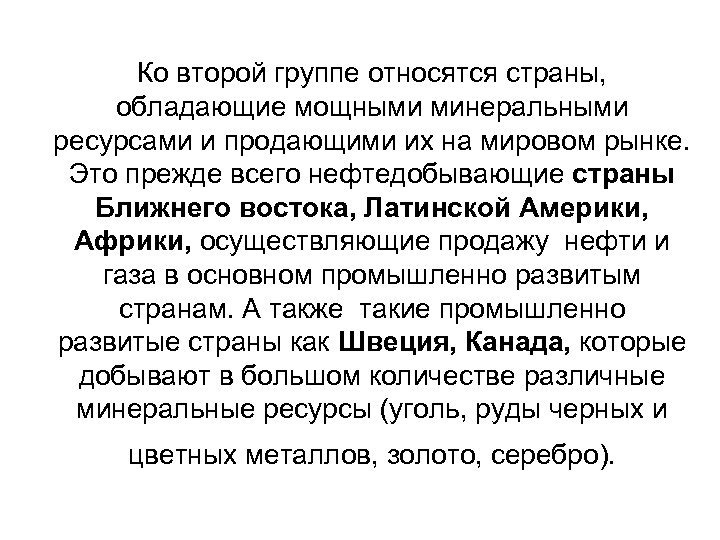 Ко второй группе относятся страны, обладающие мощными минеральными ресурсами и продающими их на мировом рынке. Это прежде всего нефтедобывающие страны Ближнего востока, Латинской Америки, Африки, осуществляющие продажу  нефти и газа в основном промышленно развитым странам. А также  такие промышленно развитые страны как Швеция, Канада, которые добывают в большом количестве различные минеральные ресурсы (уголь, руды черных и цветных металлов, золото, серебро).